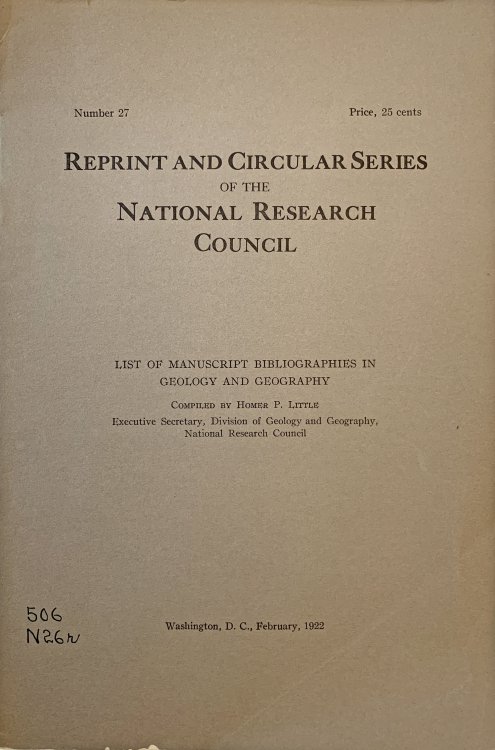 Number 27

Price, 25 cents

REPRINT AND CIRCULAR SERIES
OF THE
NATIONAL RESEARCH
COUNCIL

LIST OF MANUSCRIPT BIBLIOGRAPHIES IN GEOLOGY AND GEOGRAPHY

Compiled by Homer P. Little
Executive Secretary, Division of Geology and Geography, National Research Council

506
N26r

Washington, D. C., February, 1922